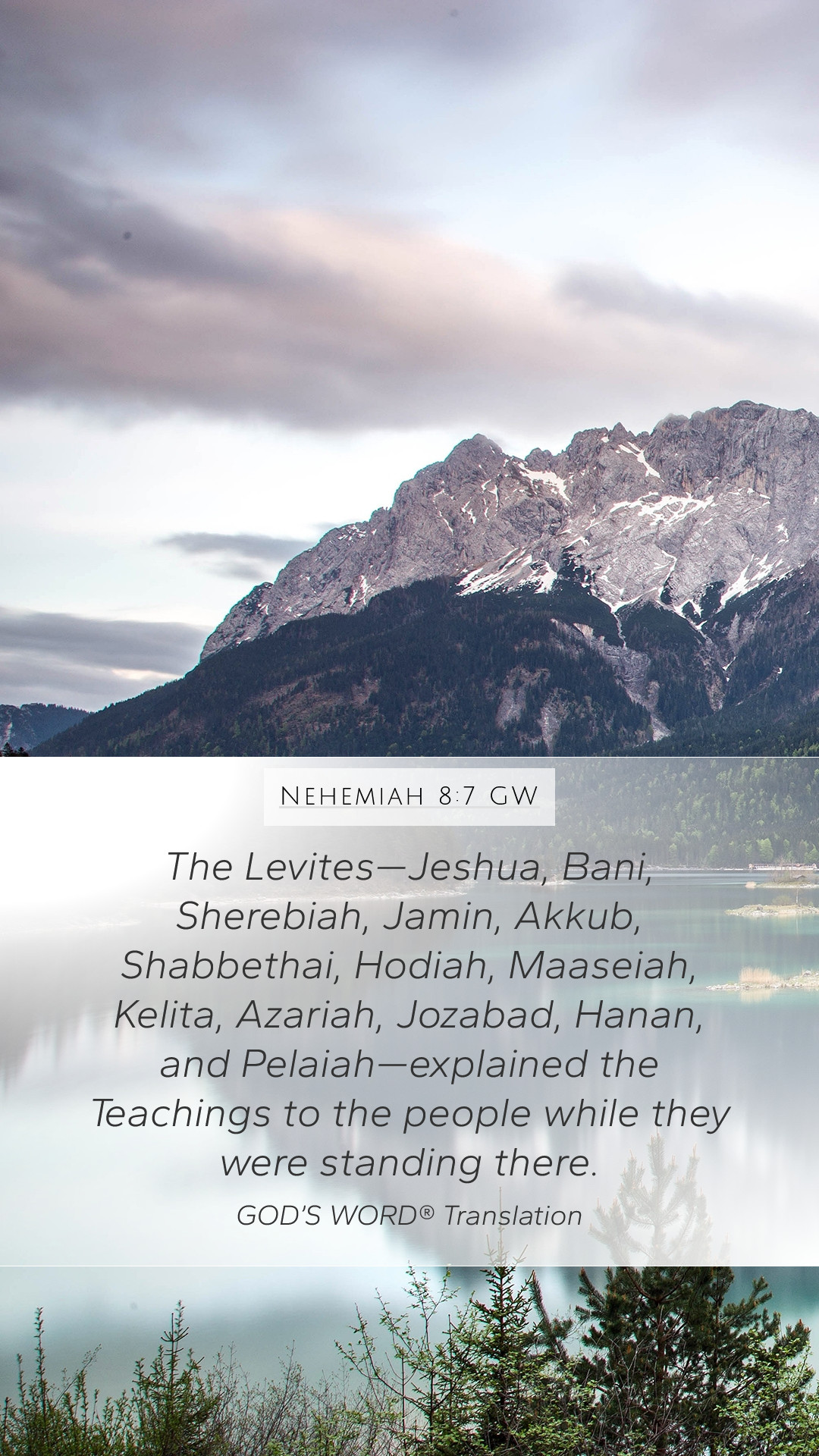 Nehemiah 8:7 GW

The Levites—Jeshua, Bani, Sherebiah, Jamin, Akkub, Shabbethai, Hodiah, Maaseiah, Kelita, Azariah, Jozabad, Hanan, and Pelaiah—explained the Teachings to the people while they were standing there.

GOD'S WORD® Translation